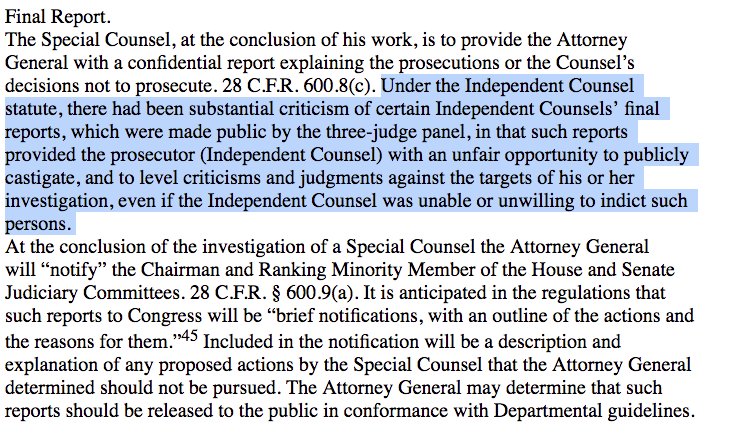 Final Report.
The Special Counsel, at the conclusion of his work, is to provide the Attorney General with a confidential report explaining the prosecutions or the Counsel's decisions not to prosecute. 28 C.F.R. 600.8(c). Under the Independent Counsel statute, there had been substantial criticism of certain Independent Counsels' final reports, which were made public by the three-judge panel, in that such reports provided the prosecutor (Independent Counsel) with an unfair opportunity to publicly castigate, and to level criticisms and judgments against the targets of his or her investigation, even if the Independent Counsel was unable or unwilling to indict such persons.
At the conclusion of the investigation of a Special Counsel the Attorney General will "notify" the Chairman and Ranking Minority Member of the House and Senate Judiciary Committees. 28 C.F.R. § 600.9(a). It is anticipated in the regulations that such reports to Congress will be "brief notifications, with an outline of the actions and the reasons for them."$^{45}$ Included in the notification will be a description and explanation of any proposed actions by the Special Counsel that the Attorney General determined should not be pursued. The Attorney General may determine that such reports should be released to the public in conformance with Departmental guidelines.